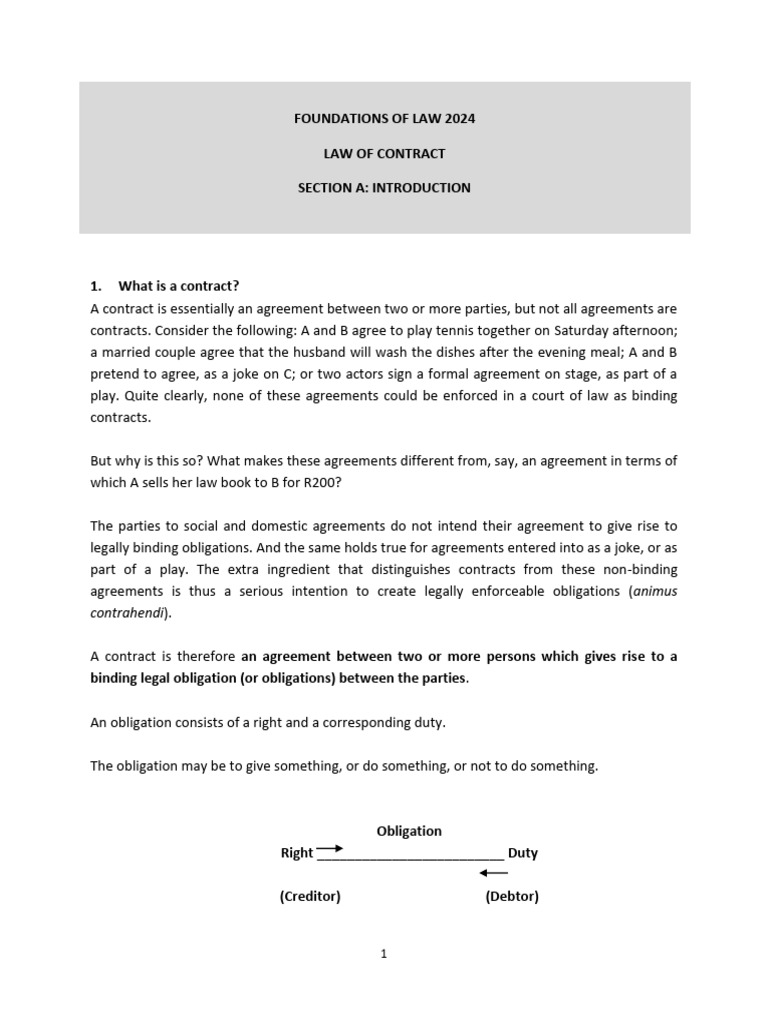 FOUNDATIONS OF LAW 2024

LAW OF CONTRACT

SECTION A: INTRODUCTION

1. What is a contract?

A contract is essentially an agreement between two or more parties, but not all agreements are contracts. Consider the following: A and B agree to play tennis together on Saturday afternoon; a married couple agree that the husband will wash the dishes after the evening meal; A and B pretend to agree, as a joke on C; or two actors sign a formal agreement on stage, as part of a play. Quite clearly, none of these agreements could be enforced in a court of law as binding contracts.

But why is this so? What makes these agreements different from, say, an agreement in terms of which A sells her law book to B for R200?

The parties to social and domestic agreements do not intend their agreement to give rise to legally binding obligations. And the same holds true for agreements entered into as a joke, or as part of a play. The extra ingredient that distinguishes contracts from these non-binding agreements is thus a serious intention to create legally enforceable obligations (animus contrahendi).

A contract is therefore an agreement between two or more persons which gives rise to a binding legal obligation (or obligations) between the parties.

An obligation consists of a right and a corresponding duty.

The obligation may be to give something, or do something, or not to do something.

Obligation

Right ________________________ Duty

(Creditor) (Debtor)

1